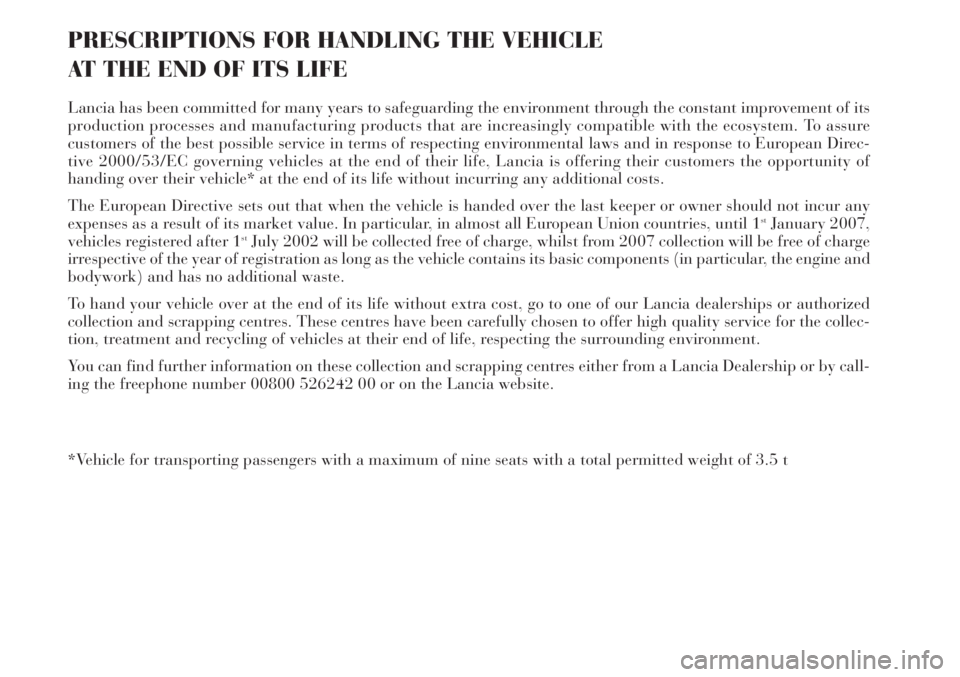 PRESCRIPTIONS FOR HANDLING THE VEHICLE AT THE END OF ITS LIFE

Lancia has been committed for many years to safeguarding the environment through the constant improvement of its production processes and manufacturing products that are increasingly compatible with the ecosystem. To assure customers of the best possible service in terms of respecting environmental laws and in response to European Directive 2000/53/EC governing vehicles at the end of their life, Lancia is offering their customers the opportunity of handing over their vehicle* at the end of its life without incurring any additional costs.

The European Directive sets out that when the vehicle is handed over the last keeper or owner should not incur any expenses as a result of its market value. In particular, in almost all European Union countries, until 1$^{st}$ January 2007, vehicles registered after 1$^{st}$ July 2002 will be collected free of charge, whilst from 2007 collection will be free of charge irrespective of the year of registration as long as the vehicle contains its basic components (in particular, the engine and bodywork) and has no additional waste.

To hand your vehicle over at the end of its life without extra cost, go to one of our Lancia dealerships or authorized collection and scrapping centres. These centres have been carefully chosen to offer high quality service for the collection, treatment and recycling of vehicles at their end of life, respecting the surrounding environment.

You can find further information on these collection and scrapping centres either from a Lancia Dealership or by calling the freephone number 00800 526242 00 or on the Lancia website.

*Vehicle for transporting passengers with a maximum of nine seats with a total permitted weight of 3.5 t

carmanualsonline.info